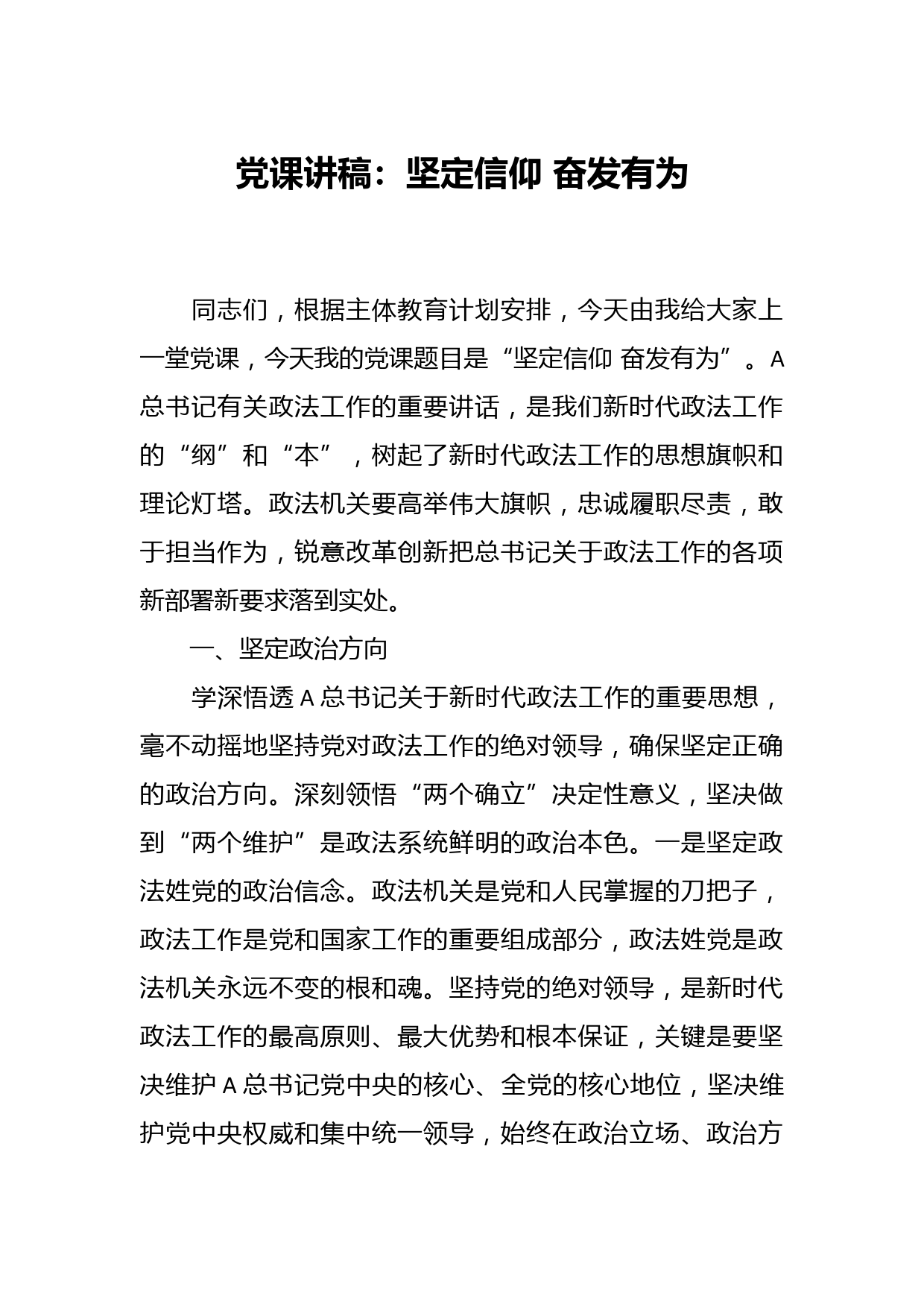 党课讲稿：坚定信仰 奋发有为

同志们，根据主体教育计划安排，今天由我给大家上一堂党课，今天我的党课题目是“坚定信仰 奋发有为”。A总书记有关政法工作的重要讲话，是我们新时代政法工作的“纲”和“本”，树起了新时代政法工作的思想旗帜和理论灯塔。政法机关要高举伟大旗帜，忠诚履职尽责，敢于担当作为，锐意改革创新把总书记关于政法工作的各项新部署新要求落到实处。

一、坚定政治方向

学深悟透A总书记关于新时代政法工作的重要思想，毫不动摇地坚持党对政法工作的绝对领导，确保坚定正确的政治方向。深刻领悟“两个确立”决定性意义，坚决做到“两个维护”是政法系统鲜明的政治本色。一是坚定政法姓党的政治信念。政法机关是党和人民掌握的刀把子，政法工作是党和国家工作的重要组成部分，政法姓党是政法机关永远不变的根和魂。坚持党的绝对领导，是新时代政法工作的最高原则、最大优势和根本保证，关键是要坚决维护A总书记党中央的核心、全党的核心地位，坚决维护党中央权威和集中统一领导，始终在政治立场、政治方